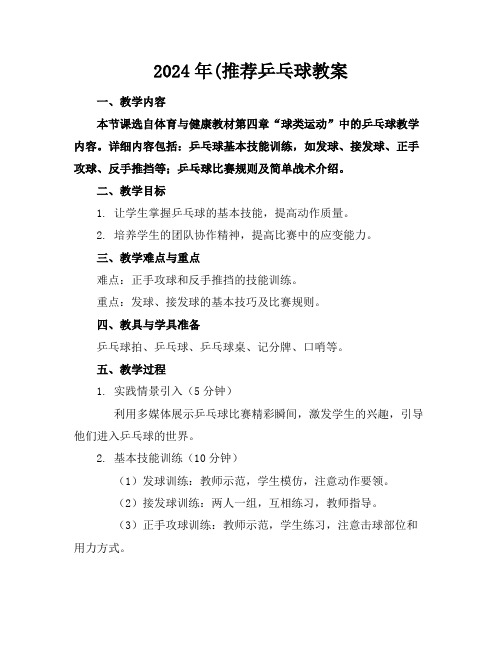 2024年(推荐乒乓球教案

一、教学内容

本节课选自体育与健康教材第四章“球类运动”中的乒乓球教学内容。详细内容包括：乒乓球基本技能训练，如发球、接发球、正手攻球、反手推挡等；乒乓球比赛规则及简单战术介绍。

二、教学目标

1. 让学生掌握乒乓球的基本技能，提高动作质量。

2. 培养学生的团队协作精神，提高比赛中的应变能力。

三、教学难点与重点

难点：正手攻球和反手推挡的技能训练。

重点：发球、接发球的基本技巧及比赛规则。

四、教具与学具准备

乒乓球拍、乒乓球、乒乓球桌、记分牌、口哨等。

五、教学过程

1. 实践情景引入（5分钟）

利用多媒体展示乒乓球比赛精彩瞬间，激发学生的兴趣，引导他们进入乒乓球的世界。

2. 基本技能训练（10分钟）

（1）发球训练：教师示范，学生模仿，注意动作要领。

（2）接发球训练：两人一组，互相练习，教师指导。

（3）正手攻球训练：教师示范，学生练习，注意击球部位和用力方式。